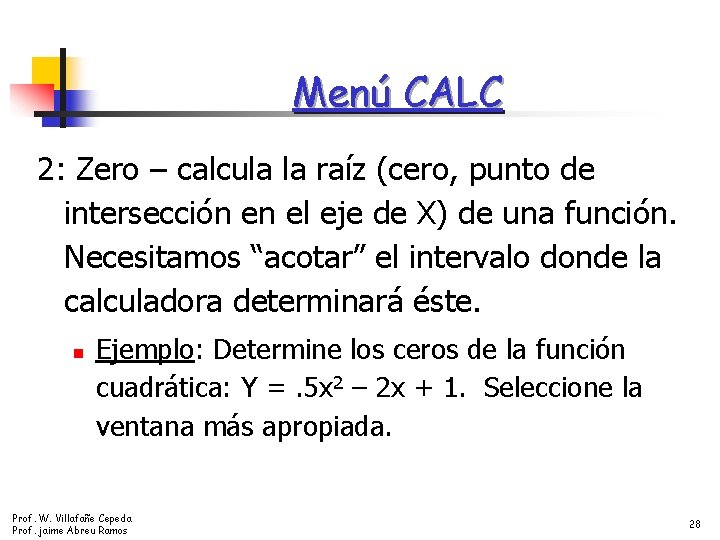 Menú CALC

2: Zero – calcula la raíz (cero, punto de intersección en el eje de X) de una función. Necesitamos “acotar” el intervalo donde la calculadora determinará éste.

Ejemplo: Determine los ceros de la función cuadrática: $Y = .5x^2 – 2x + 1$. Seleccione la ventana más apropiada.

Prof. W. Villafañe Cepeda
Prof. jaime Abreu Ramos

28